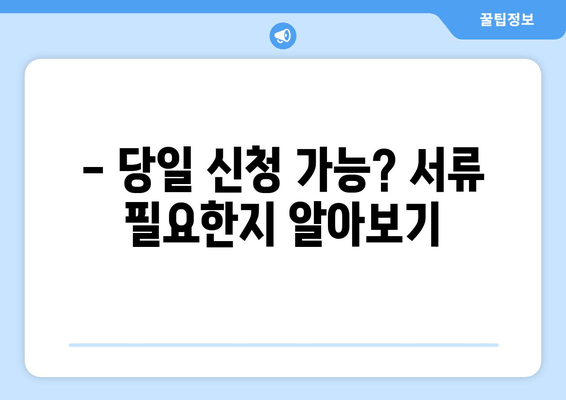 꿀팁정보

– 당일 신청 가능? 서류 필요한지 알아보기